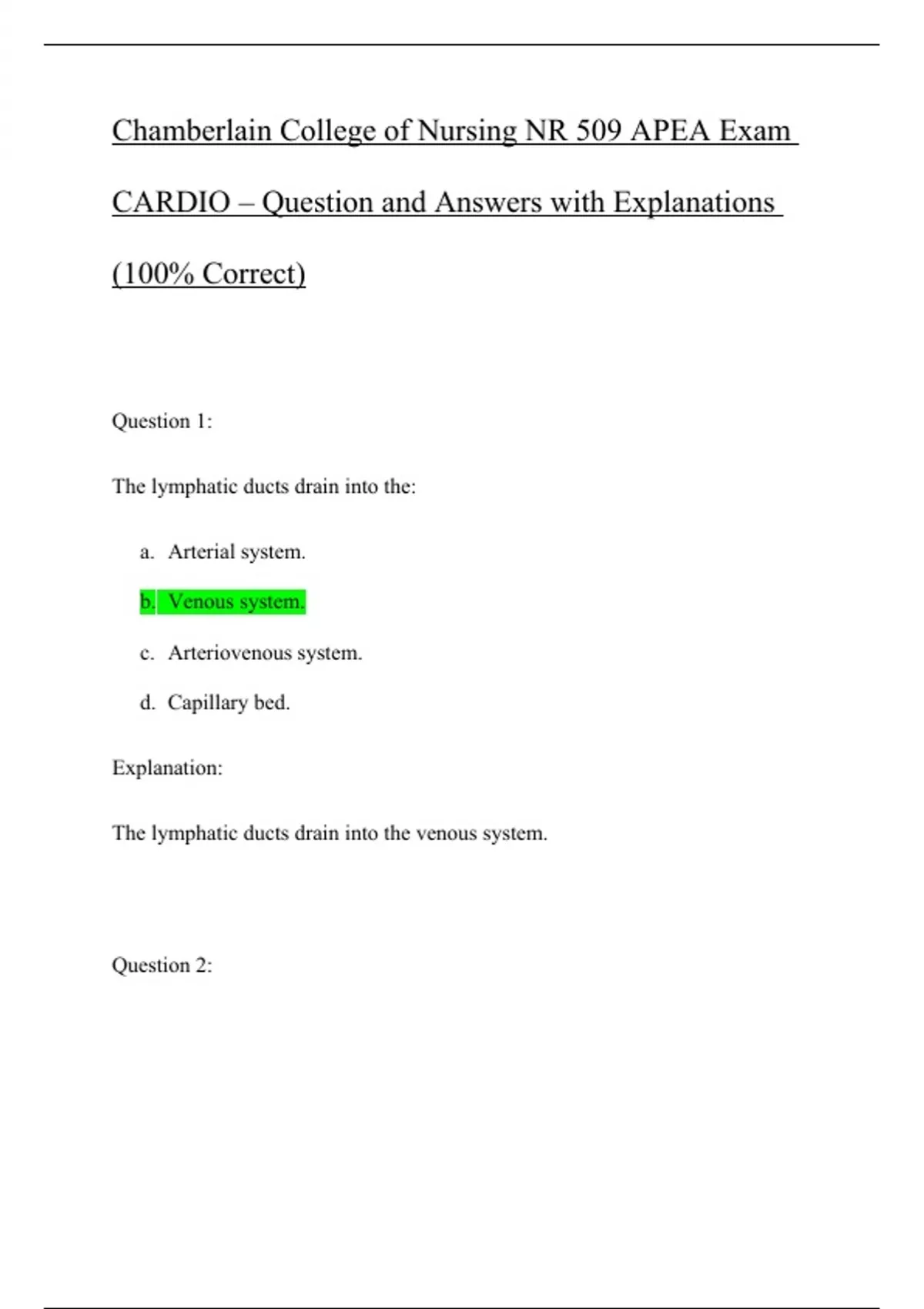 Chamberlain College of Nursing NR 509 APEA Exam CARDIO – Question and Answers with Explanations (100% Correct)

Question 1:

The lymphatic ducts drain into the:

a. Arterial system.

b. Venous system.

c. Arteriovenous system.

d. Capillary bed.

Explanation:

The lymphatic ducts drain into the venous system.

Question 2: